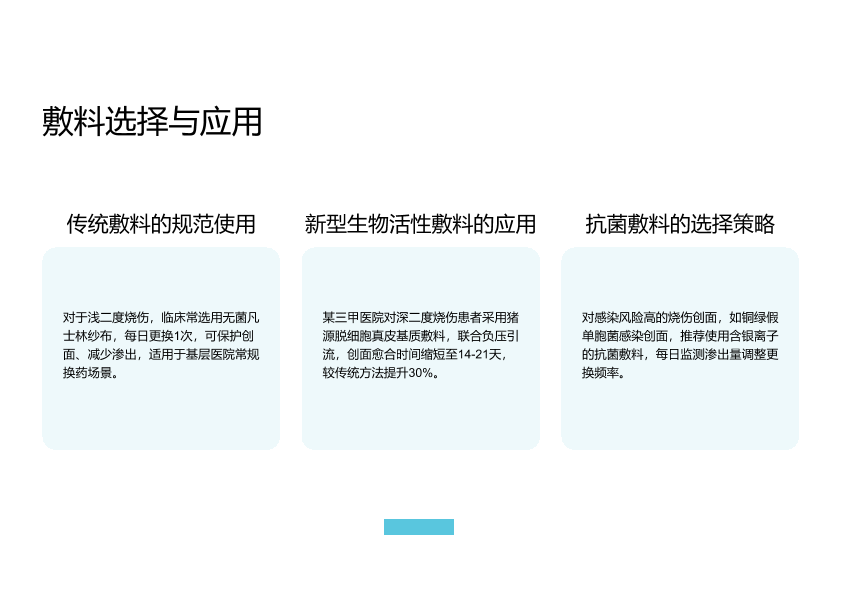 敷料选择与应用

传统敷料的规范使用

对于浅二度烧伤，临床常选用无菌凡士林纱布，每日更换1次，可保护创面、减少渗出，适用于基层医院常规换药场景。

新型生物活性敷料的应用

某三甲医院对深二度烧伤患者采用猪源脱细胞真皮基质敷料，联合负压引流，创面愈合时间缩短至14-21天，较传统方法提升30%。

抗菌敷料的选择策略

对感染风险高的烧伤创面，如铜绿假单胞菌感染创面，推荐使用含银离子的抗菌敷料，每日监测渗出量调整更换频率。